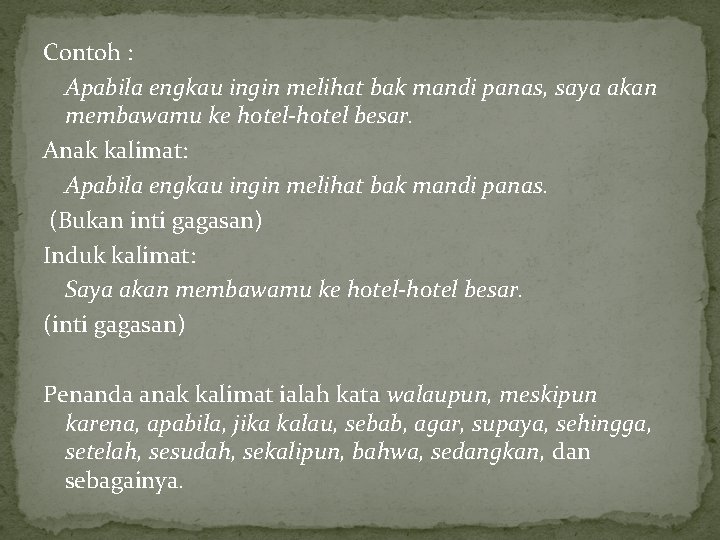 Contoh :

Apabila engkau ingin melihat bak mandi panas, saya akan membawamu ke hotel-hotel besar.

Anak kalimat:

Apabila engkau ingin melihat bak mandi panas.

(Bukan inti gagasan)

Induk kalimat:

Saya akan membawamu ke hotel-hotel besar.

(inti gagasan)

Penanda anak kalimat ialah kata walaupun, meskipun karena, apabila, jika kalau, sebab, agar, supaya, sehingga, setelah, sesudah, sekalipun, bahwa, sedangkan, dan sebagainya.